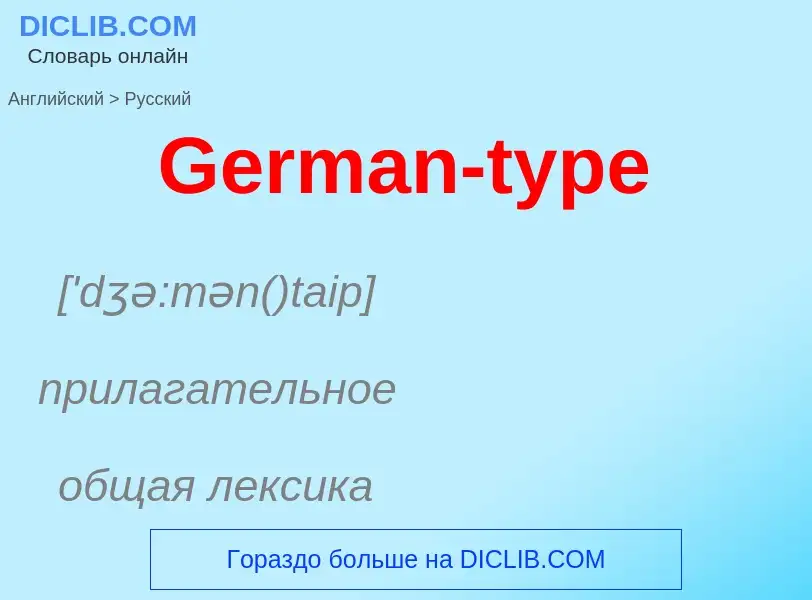 DICLIB.COM
Словарь онлайн

Английский > Русский

German-type

['dʒə:mən()taip]

прилагательное

общая лексика

Гораздо больше на DICLIB.COM